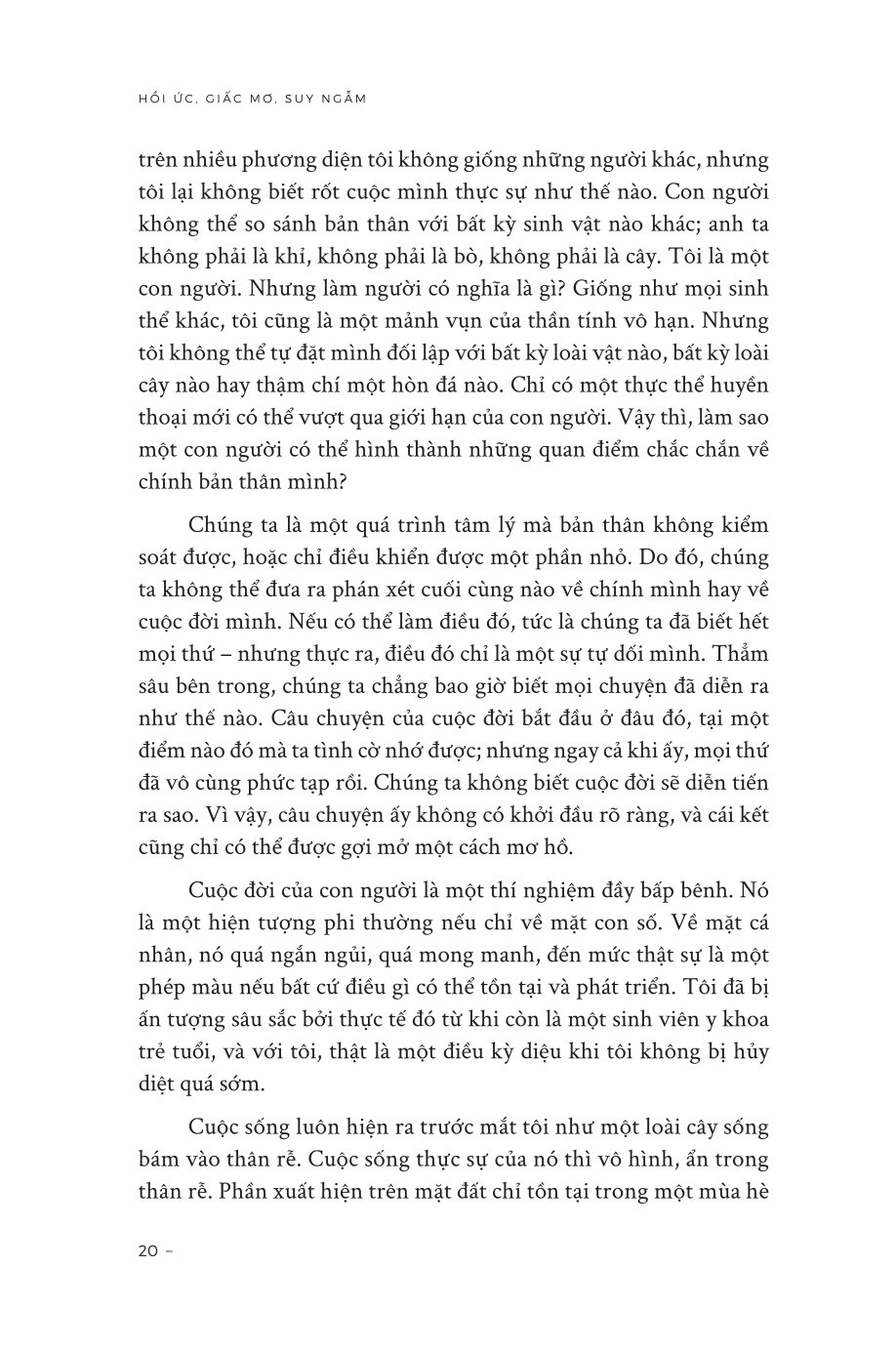 HỒI ỨC, GIẤC MƠ, SUY NGẪM

trên nhiều phương diện tôi không giống những người khác, nhưng tôi lại không biết rốt cuộc mình thực sự như thế nào. Con người không thể so sánh bản thân với bất kỳ sinh vật nào khác; anh ta không phải là khỉ, không phải là bò, không phải là cây. Tôi là một con người. Nhưng làm người có nghĩa là gì? Giống như mọi sinh thể khác, tôi cũng là một mảnh vụn của thần tính vô hạn. Nhưng tôi không thể tự đặt mình đối lập với bất kỳ loài vật nào, bất kỳ loài cây nào hay thậm chí một hòn đá nào. Chỉ có một thực thể huyền thoại mới có thể vượt qua giới hạn của con người. Vậy thì, làm sao một con người có thể hình thành những quan điểm chắc chắn về chính bản thân mình?

Chúng ta là một quá trình tâm lý mà bản thân không kiểm soát được, hoặc chỉ điều khiển được một phần nhỏ. Do đó, chúng ta không thể đưa ra phán xét cuối cùng nào về chính mình hay về cuộc đời mình. Nếu có thể làm điều đó, tức là chúng ta đã biết hết mọi thứ – nhưng thực ra, điều đó chỉ là một sự tự dối mình. Thẳm sâu bên trong, chúng ta chẳng bao giờ biết mọi chuyện đã diễn ra như thế nào. Câu chuyện của cuộc đời bắt đầu ở đâu đó, tại một điểm nào đó mà ta tình cờ nhớ được; nhưng ngay cả khi ấy, mọi thứ đã vô cùng phức tạp rồi. Chúng ta không biết cuộc đời sẽ diễn tiến ra sao. Vì vậy, câu chuyện ấy không có khởi đầu rõ ràng, và cái kết cũng chỉ có thể được gợi mở một cách mơ hồ.

Cuộc đời của con người là một thí nghiệm đầy bấp bênh. Nó là một hiện tượng phi thường nếu chỉ về mặt con số. Về mặt cá nhân, nó quá ngắn ngủi, quá mong manh, đến mức thật sự là một phép màu nếu bất cứ điều gì có thể tồn tại và phát triển. Tôi đã bị ấn tượng sâu sắc bởi thực tế đó từ khi còn là một sinh viên y khoa trẻ tuổi, và với tôi, thật là một điều kỳ diệu khi tôi không bị hủy diệt quá sớm.

Cuộc sống luôn hiện ra trước mắt tôi như một loài cây sống bám vào thân rễ. Cuộc sống thực sự của nó thì vô hình, ẩn trong thân rễ. Phần xuất hiện trên mặt đất chỉ tồn tại trong một mùa hè

20 –